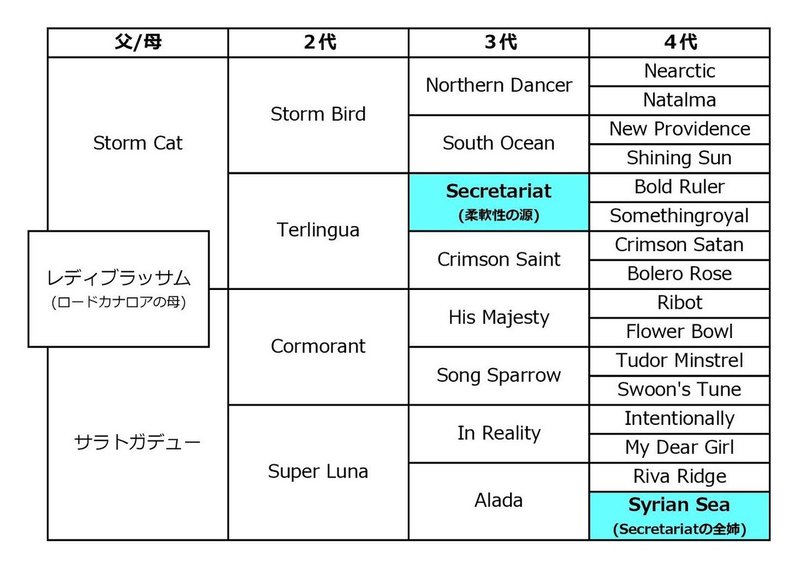 レディブラッサム
(ロードカナロアの母)

| 父/母 | 2代 | 3代 | 4代 |
|---|---|---|---|
| Storm Cat | Storm Bird | Northern Dancer | Nearctic |
| | | | Natalma |
| | | South Ocean | New Providence |
| | | | Shining Sun |
| | Terlingua | **Secretariat** (柔軟性の源) | Bold Ruler |
| | | | Somethingroyal |
| | | Crimson Saint | Crimson Satan |
| | | | Bolero Rose |
| サラトガデュー | Cormorant | His Majesty | Ribot |
| | | | Flower Bowl |
| | | Song Sparrow | Tudor Minstrel |
| | | | Swoon's Tune |
| | Super Luna | In Reality | Intentionally |
| | | | My Dear Girl |
| | | Alada | Riva Ridge |
| | | | **Syrian Sea** (Secretariatの全姉) |